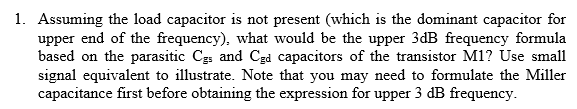 1. Assuming the load capacitor is not present (which is the dominant capacitor for upper end of the frequency), what would be the upper 3dB frequency formula based on the parasitic $C_{gs}$ and $C_{gd}$ capacitors of the transistor M1? Use small signal equivalent to illustrate. Note that you may need to formulate the Miller capacitance first before obtaining the expression for upper 3 dB frequency.